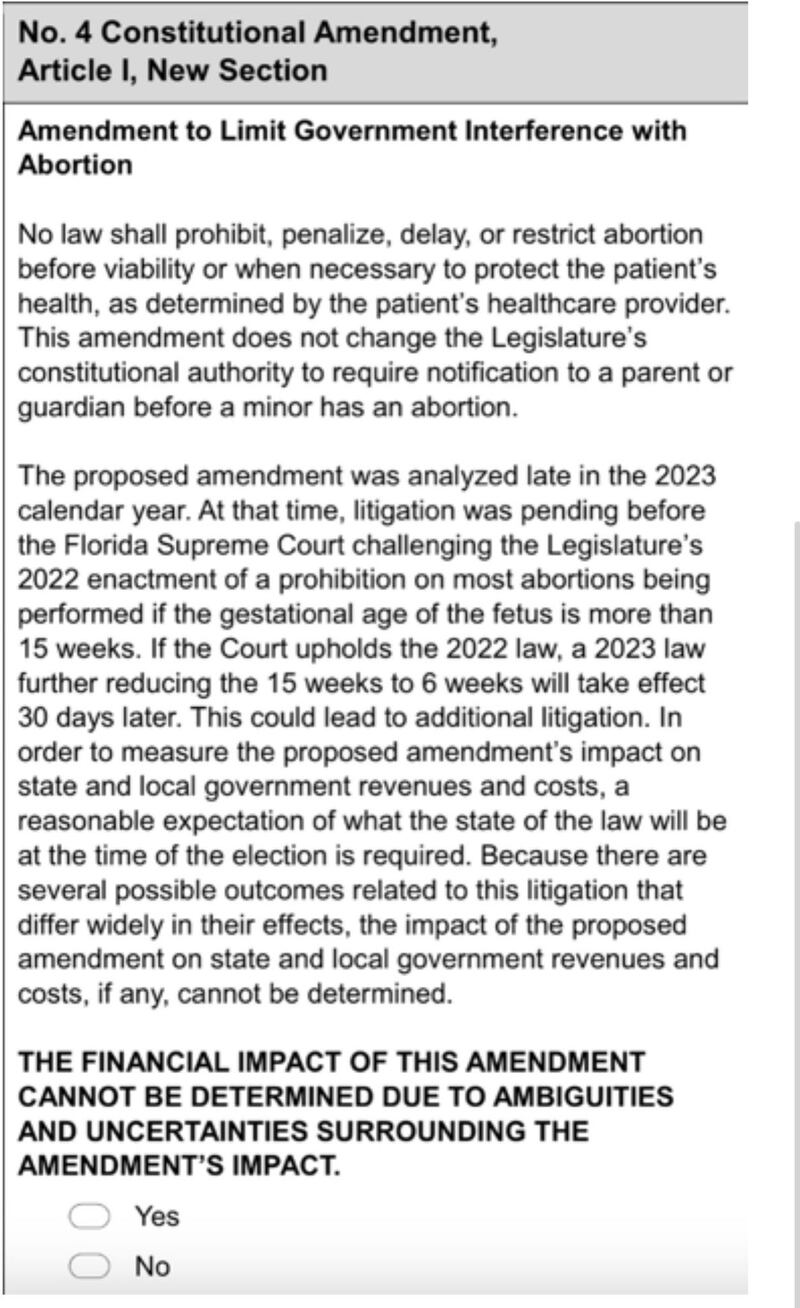 No. 4 Constitutional Amendment, Article I, New Section

Amendment to Limit Government Interference with Abortion

No law shall prohibit, penalize, delay, or restrict abortion before viability or when necessary to protect the patient's health, as determined by the patient's healthcare provider. This amendment does not change the Legislature's constitutional authority to require notification to a parent or guardian before a minor has an abortion.

The proposed amendment was analyzed late in the 2023 calendar year. At that time, litigation was pending before the Florida Supreme Court challenging the Legislature's 2022 enactment of a prohibition on most abortions being performed if the gestational age of the fetus is more than 15 weeks. If the Court upholds the 2022 law, a 2023 law further reducing the 15 weeks to 6 weeks will take effect 30 days later. This could lead to additional litigation. In order to measure the proposed amendment's impact on state and local government revenues and costs, a reasonable expectation of what the state of the law will be at the time of the election is required. Because there are several possible outcomes related to this litigation that differ widely in their effects, the impact of the proposed amendment on state and local government revenues and costs, if any, cannot be determined.

THE FINANCIAL IMPACT OF THIS AMENDMENT CANNOT BE DETERMINED DUE TO AMBIGUITIES AND UNCERTAINTIES SURROUNDING THE AMENDMENT'S IMPACT.

Yes

No